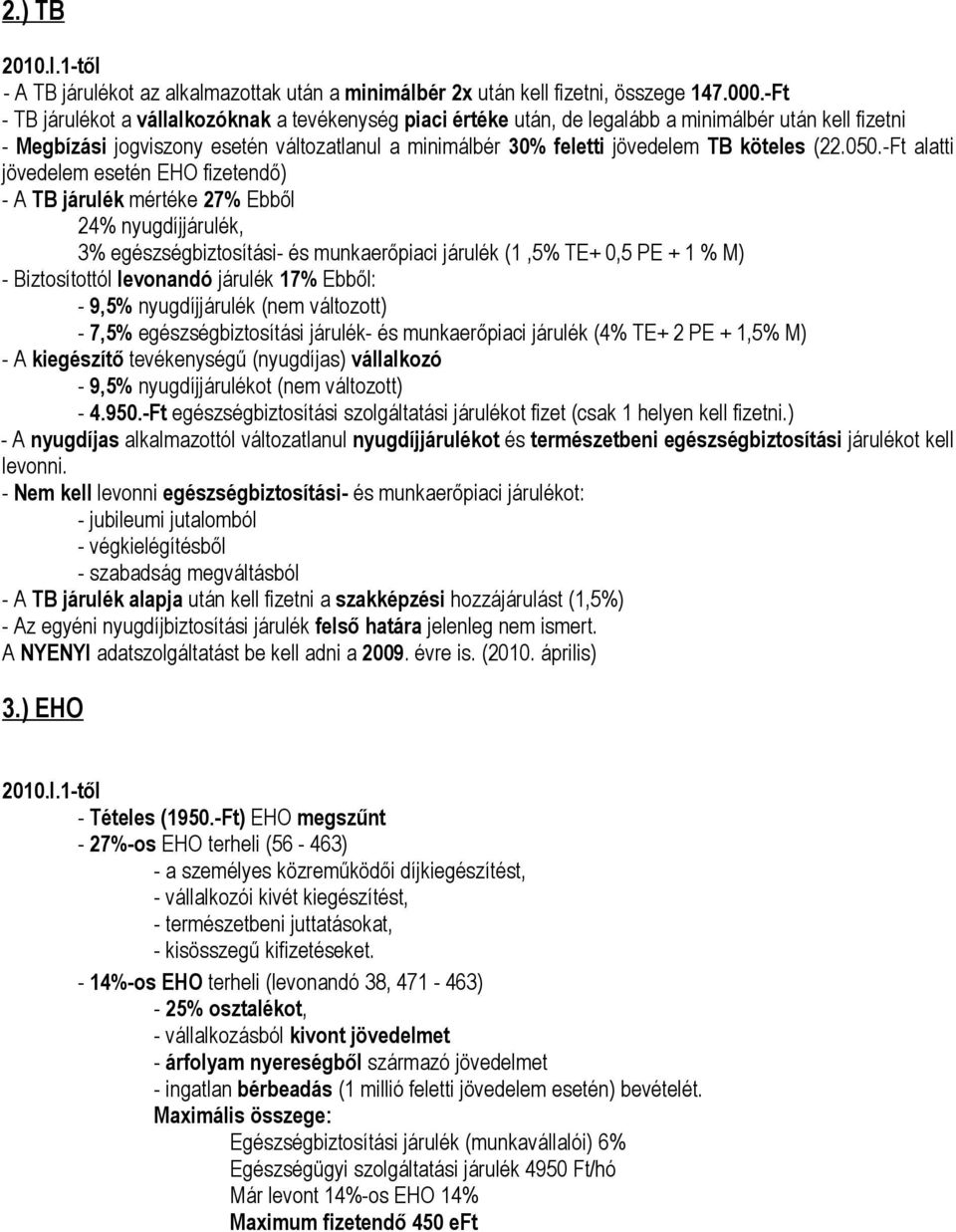 2.) TB

2010.I.1-től
- A TB járulékot az alkalmazottak után a minimálbér 2x után kell fizetni, összege 147.000.-Ft
- TB járulékot a vállalkozóknak a tevékenység piaci értéke után, de legalább a minimálbér után kell fizetni
- Megbízási jogviszony esetén változatlanul a minimálbér 30% feletti jövedelem TB köteles (22.050.-Ft alatti jövedelem esetén EHO fizetendő)
- A TB járulék mértéke 27% Ebből
24% nyugdíjjárulék,
3% egészségbiztosítási- és munkaerőpiaci járulék (1 ,5% TE+ 0,5 PE + 1 % M)
- Biztosítottól levonandó járulék 17% Ebből:
- 9,5% nyugdíjjárulék (nem változott)
- 7,5% egészségbiztosítási járulék- és munkaerőpiaci járulék (4% TE+ 2 PE + 1,5% M)
- A kiegészítő tevékenységű (nyugdíjas) vállalkozó
- 9,5% nyugdíjjárulékot (nem változott)
- 4.950.-Ft egészségbiztosítási szolgáltatási járulékot fizet (csak 1 helyen kell fizetni.)
- A nyugdíjas alkalmazottól változatlanul nyugdíjjárulékot és természetbeni egészségbiztosítási járulékot kell levonni.
- Nem kell levonni egészségbiztosítási- és munkaerőpiaci járulékot:
- jubileumi jutalomból
- végkielégítésből
- szabadság megváltásból
- A TB járulék alapja után kell fizetni a szakképzési hozzájárulást (1,5%)
- Az egyéni nyugdíjbiztosítási járulék felső határa jelenleg nem ismert.
A NYENYI adatszolgáltatást be kell adni a 2009. évre is. (2010. április)

3.) EHO

2010.I.1-től
- Tételes (1950.-Ft) EHO megszűnt
- 27%-os EHO terheli (56 - 463)
- a személyes közreműködői díjkiegészítést,
- vállalkozói kivét kiegészítést,
- természetbeni juttatásokat,
- kisösszegű kifizetéseket.

- 14%-os EHO terheli (levonandó 38, 471 - 463)
- 25% osztalékot,
- vállalkozásból kivont jövedelmet
- árfolyam nyereségből származó jövedelmet
- ingatlan bérbeadás (1 millió feletti jövedelem esetén) bevételét.
Maximális összege:
Egészségbiztosítási járulék (munkavállalói) 6%
Egészségügyi szolgáltatási járulék 4950 Ft/hó
Már levont 14%-os EHO 14%
Maximum fizetendő 450 eFt